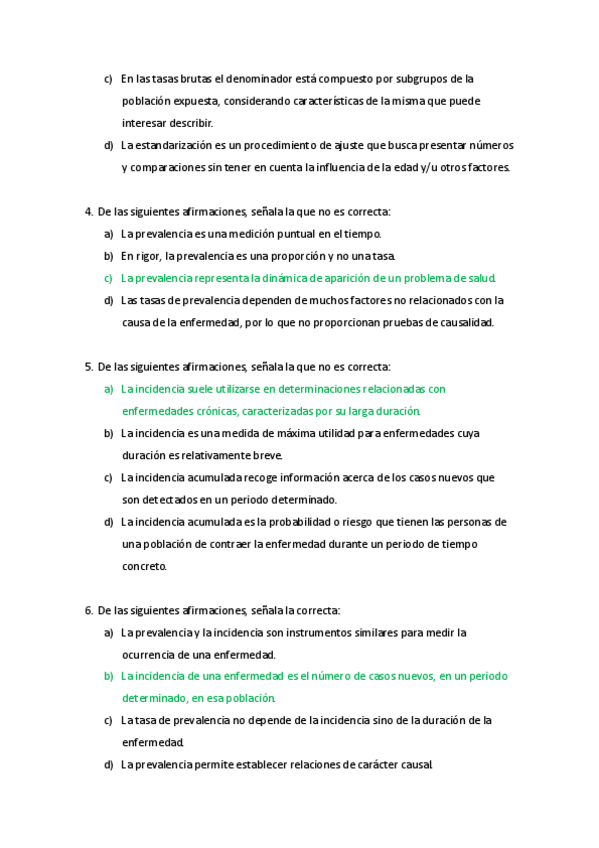 c) En las tasas brutas el denominador está compuesto por subgrupos de la población expuesta, considerando características de la misma que puede interesar describir.

d) La estandarización es un procedimiento de ajuste que busca presentar números y comparaciones sin tener en cuenta la influencia de la edad y/u otros factores.

4. De las siguientes afirmaciones, señala la que no es correcta:

a) La prevalencia es una medición puntual en el tiempo.

b) En rigor, la prevalencia es una proporción y no una tasa.

c) La prevalencia representa la dinámica de aparición de un problema de salud.

d) Las tasas de prevalencia dependen de muchos factores no relacionados con la causa de la enfermedad, por lo que no proporcionan pruebas de causalidad.

5. De las siguientes afirmaciones, señala la que no es correcta:

a) La incidencia suele utilizarse en determinaciones relacionadas con enfermedades crónicas, caracterizadas por su larga duración.

b) La incidencia es una medida de máxima utilidad para enfermedades cuya duración es relativamente breve.

c) La incidencia acumulada recoge información acerca de los casos nuevos que son detectados en un periodo determinado.

d) La incidencia acumulada es la probabilidad o riesgo que tienen las personas de una población de contraer la enfermedad durante un periodo de tiempo concreto.

6. De las siguientes afirmaciones, señala la correcta:

a) La prevalencia y la incidencia son instrumentos similares para medir la ocurrencia de una enfermedad.

b) La incidencia de una enfermedad es el número de casos nuevos, en un periodo determinado, en esa población.

c) La tasa de prevalencia no depende de la incidencia sino de la duración de la enfermedad.

d) La prevalencia permite establecer relaciones de carácter causal.